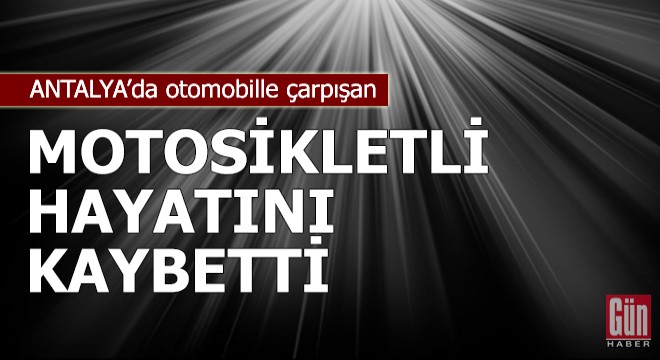 ANTALYA'da otomobille çarpışan

MOTOSİKLETLİ HAYATINI KAYBETTİ

Gün HABER